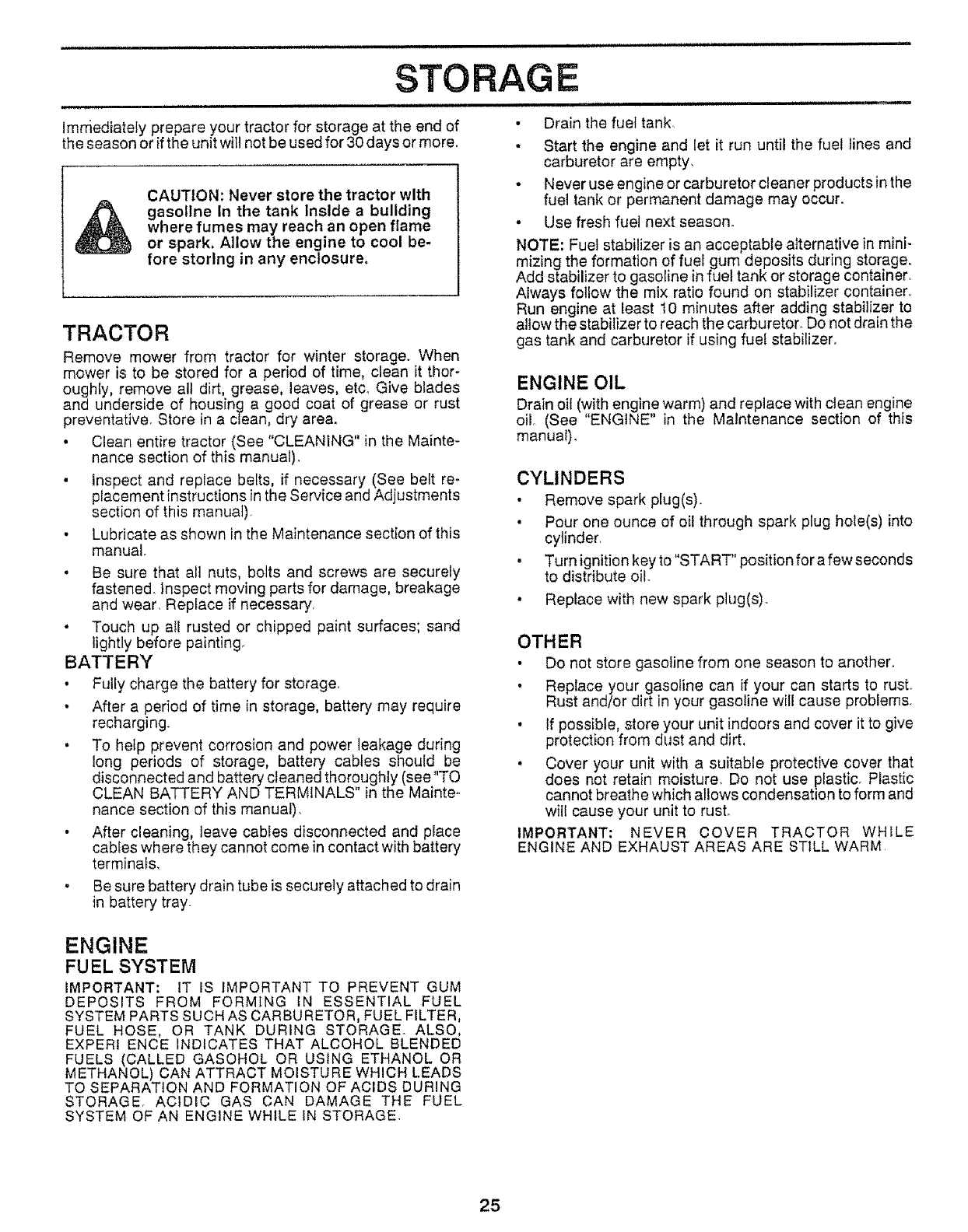 STORAGE

Immediately prepare your tractor for storage at the end of the season or if the unit will not be used for 30 days or more.

CAUTION: Never store the tractor with gasoline in the tank inside a building where fumes may reach an open flame or spark. Allow the engine to cool before storing in any enclosure.

TRACTOR

Remove mower from tractor for winter storage. When mower is to be stored for a period of time, clean it thoroughly, remove all dirt, grease, leaves, etc. Give blades and underside of housing a good coat of grease or rust preventative. Store in a clean, dry area.

• Clean entire tractor (See "CLEANING" in the Maintenance section of this manual).
• Inspect and replace belts, if necessary (See belt replacement instructions in the Service and Adjustments section of this manual).
• Lubricate as shown in the Maintenance section of this manual.
• Be sure that all nuts, bolts and screws are securely fastened. Inspect moving parts for damage, breakage and wear. Replace if necessary.
• Touch up all rusted or chipped paint surfaces; sand lightly before painting.

BATTERY

• Fully charge the battery for storage.
• After a period of time in storage, battery may require recharging.
• To help prevent corrosion and power leakage during long periods of storage, battery cables should be disconnected and battery cleaned thoroughly (see "TO CLEAN BATTERY AND TERMINALS" in the Maintenance section of this manual).
• After cleaning, leave cables disconnected and place cables where they cannot come in contact with battery terminals.
• Be sure battery drain tube is securely attached to drain in battery tray.

ENGINE

FUEL SYSTEM

IMPORTANT: IT IS IMPORTANT TO PREVENT GUM DEPOSITS FROM FORMING IN ESSENTIAL FUEL SYSTEM PARTS SUCH AS CARBURETOR, FUEL FILTER, FUEL HOSE, OR TANK DURING STORAGE. ALSO, EXPERI ENCE INDICATES THAT ALCOHOL BLENDED FUELS (CALLED GASOHOL OR USING ETHANOL OR METHANOL) CAN ATTRACT MOISTURE WHICH LEADS TO SEPARATION AND FORMATION OF ACIDS DURING STORAGE. ACIDIC GAS CAN DAMAGE THE FUEL SYSTEM OF AN ENGINE WHILE IN STORAGE.

• Drain the fuel tank.
• Start the engine and let it run until the fuel lines and carburetor are empty.
• Never use engine or carburetor cleaner products in the fuel tank or permanent damage may occur.
• Use fresh fuel next season.

NOTE: Fuel stabilizer is an acceptable alternative in minimizing the formation of fuel gum deposits during storage. Add stabilizer to gasoline in fuel tank or storage container. Always follow the mix ratio found on stabilizer container. Run engine at least 10 minutes after adding stabilizer to allow the stabilizer to reach the carburetor. Do not drain the gas tank and carburetor if using fuel stabilizer.

ENGINE OIL

Drain oil (with engine warm) and replace with clean engine oil. (See "ENGINE" in the Maintenance section of this manual).

CYLINDERS

• Remove spark plug(s).
• Pour one ounce of oil through spark plug hole(s) into cylinder.
• Turn ignition key to "START" position for a few seconds to distribute oil.
• Replace with new spark plug(s).

OTHER

• Do not store gasoline from one season to another.
• Replace your gasoline can if your can starts to rust. Rust and/or dirt in your gasoline will cause problems.
• If possible, store your unit indoors and cover it to give protection from dust and dirt.
• Cover your unit with a suitable protective cover that does not retain moisture. Do not use plastic. Plastic cannot breathe which allows condensation to form and will cause your unit to rust.

IMPORTANT: NEVER COVER TRACTOR WHILE ENGINE AND EXHAUST AREAS ARE STILL WARM.

25